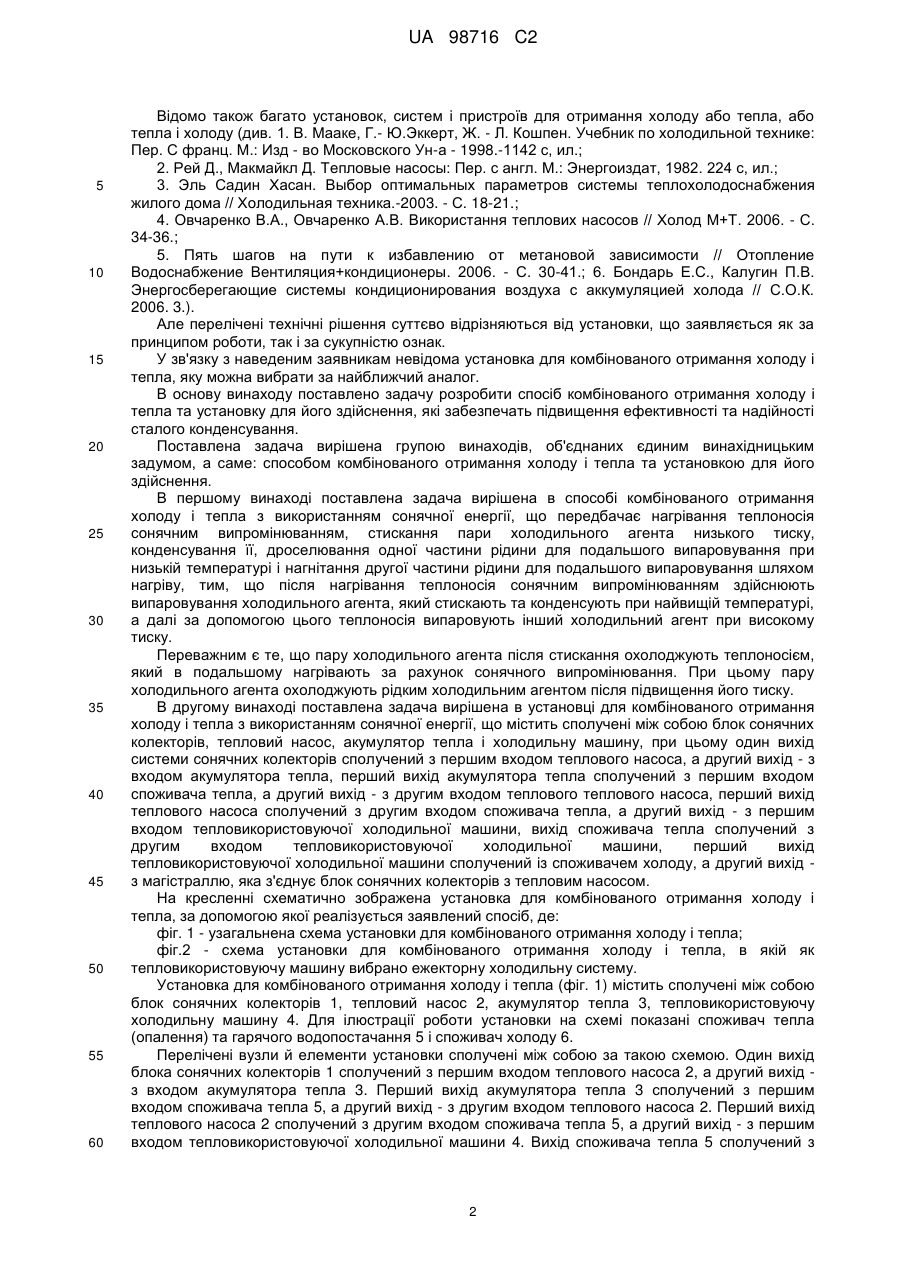 UA 98716 C2

Відомо також багато установок, систем і пристроїв для отримання холоду або тепла, або тепла і холоду (див. 1. В. Мааке, Г.- Ю.Эккерт, Ж. - Л. Кошпен. Учебник по холодильной технике: Пер. С франц. М.: Изд - во Московского Ун-а - 1998.-1142 с, ил.;

2. Рей Д., Макмайкл Д. Тепловые насосы: Пер. с англ. М.: Энергоиздат, 1982. 224 с, ил.;

5 3. Эль Садин Хасан. Выбор оптимальных параметров системы теплохолодоснабжения жилого дома // Холодильная техника.-2003. - С. 18-21.;

4. Овчаренко В.А., Овчаренко А.В. Використання теплових насосов // Холод М+Т. 2006. - С. 34-36.;

5. Пять шагов на пути к избавлению от метановой зависимости // Отопление 10 Водоснабжение Вентиляция+кондиционеры. 2006. - С. 30-41.; 6. Бондарь Е.С., Калугин П.В. Энергосберегающие системы кондиционирования воздуха с аккумуляцией холода // С.О.К. 2006. 3.).

Але перелічені технічні рішення суттєво відрізняються від установки, що заявляється як за принципом роботи, так і за сукупністю ознак.

15 У зв'язку з наведеним заявникам невідома установка для комбінованого отримання холоду і тепла, яку можна вибрати за найближчий аналог.

В основу винаходу поставлено задачу розробити спосіб комбінованого отримання холоду і тепла та установку для його здійснення, які забезпечать підвищення ефективності та надійності сталого конденсування.

20 Поставлена задача вирішена групою винаходів, об'єднаних єдиним винахідницьким задумом, а саме: способом комбінованого отримання холоду і тепла та установкою для його здійснення.

В першому винаході поставлена задача вирішена в способі комбінованого отримання холоду і тепла з використанням сонячної енергії, що передбачає нагрівання теплоносія 25 сонячним випромінюванням, стискання пари холодильного агента низького тиску, конденсування її, дроселювання одної частини рідини для подальшого випаровування при низькій температурі і нагнітання другої частини рідини для подальшого випаровування шляхом нагріву, тим, що після нагрівання теплоносія сонячним випромінюванням здійснюють випаровування холодильного агента, який стискають та конденсують при найвищій температурі, 30 а далі за допомогою цього теплоносія випаровують інший холодильний агент при високому тиску.

Переважним є те, що пару холодильного агента після стискання охолоджують теплоносієм, який в подальшому нагрівають за рахунок сонячного випромінювання. При цьому пару холодильного агента охолоджують рідким холодильним агентом після підвищення його тиску.

35 В другому винаході поставлена задача вирішена в установці для комбінованого отримання холоду і тепла з використанням сонячної енергії, що містить сполучені між собою блок сонячних колекторів, тепловий насос, акумулятор тепла і холодильну машину, при цьому один вихід системи сонячних колекторів сполучений з першим входом теплового насоса, а другий вихід - з входом акумулятора тепла, перший вихід акумулятора тепла сполучений з першим входом 40 споживача тепла, а другий вихід - з другим входом теплового теплового насоса, перший вихід теплового насоса сполучений з другим входом споживача тепла, а другий вихід - з першим входом тепловикористовуючої холодильної машини, вихід споживача тепла сполучений з другим входом тепловикористовуючої холодильної машини, перший вихід тепловикористовуючої холодильної машини сполучений із споживачем холоду, а другий вихід - 45 з магістраллю, яка з'єднує блок сонячних колекторів з тепловим насосом.

На кресленні схематично зображена установка для комбінованого отримання холоду і тепла, за допомогою якої реалізується заявлений спосіб, де:

фіг. 1 - узагальнена схема установки для комбінованого отримання холоду і тепла;

фіг.2 - схема установки для комбінованого отримання холоду і тепла, в якій як 50 тепловикористовуючу машину вибрано ежекторну холодильну систему.

Установка для комбінованого отримання холоду і тепла (фіг. 1) містить сполучені між собою блок сонячних колекторів 1, тепловий насос 2, акумулятор тепла 3, тепловикористовуючу холодильну машину 4. Для ілюстрації роботи установки на схемі показані споживач тепла (опалення) та гарячого водопостачання 5 і споживач холоду 6.

55 Перелічені вузли й елементи установки сполучені між собою за такою схемою. Один вихід блока сонячних колекторів 1 сполучений з першим входом теплового насоса 2, а другий вихід - з входом акумулятора тепла 3. Перший вихід акумулятора тепла 3 сполучений з першим входом споживача тепла 5, а другий вихід - з другим входом теплового насоса 2. Перший вихід теплового насоса 2 сполучений з другим входом споживача тепла 5, а другий вихід - з першим 60 входом тепловикористовуючої холодильної машини 4. Вихід споживача тепла 5 сполучений з

2